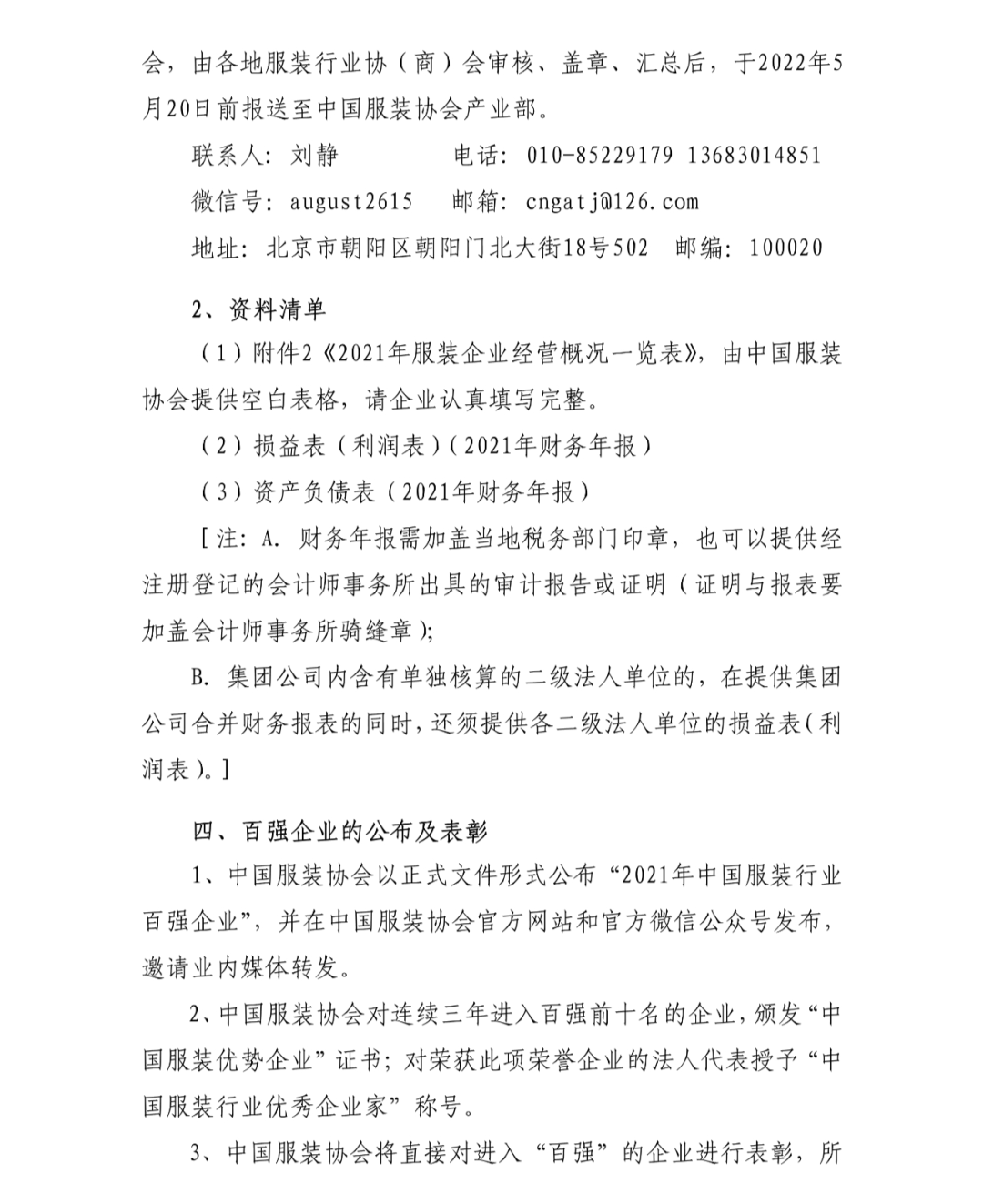 会，由各地服装行业协（商）会审核、盖章、汇总后，于2022年5月20日前报送至中国服装协会产业部。

联系人：刘静　　　　电话：010-85229179　13683014851

微信号：august2615　邮箱：cngatj@126.com

地址：北京市朝阳区朝阳门北大街18号502　邮编：100020

2、资料清单

（1）附件2《2021年服装企业经营概况一览表》，由中国服装协会提供空白表格，请企业认真填写完整。

（2）损益表（利润表）（2021年财务年报）

（3）资产负债表（2021年财务年报）

［注：A. 财务年报需加盖当地税务部门印章，也可以提供经注册登记的会计师事务所出具的审计报告或证明（证明与报表要加盖会计师事务所骑缝章）;

B. 集团公司内含有单独核算的二级法人单位的，在提供集团公司合并财务报表的同时，还须提供各二级法人单位的损益表（利润表）。］

四、百强企业的公布及表彰

1、中国服装协会以正式文件形式公布“2021年中国服装行业百强企业”，并在中国服装协会官方网站和官方微信公众号发布，邀请业内媒体转发。

2、中国服装协会对连续三年进入百强前十名的企业，颁发“中国服装优势企业”证书；对荣获此项荣誉企业的法人代表授予“中国服装行业优秀企业家”称号。

3、中国服装协会将直接对进入“百强”的企业进行表彰，所